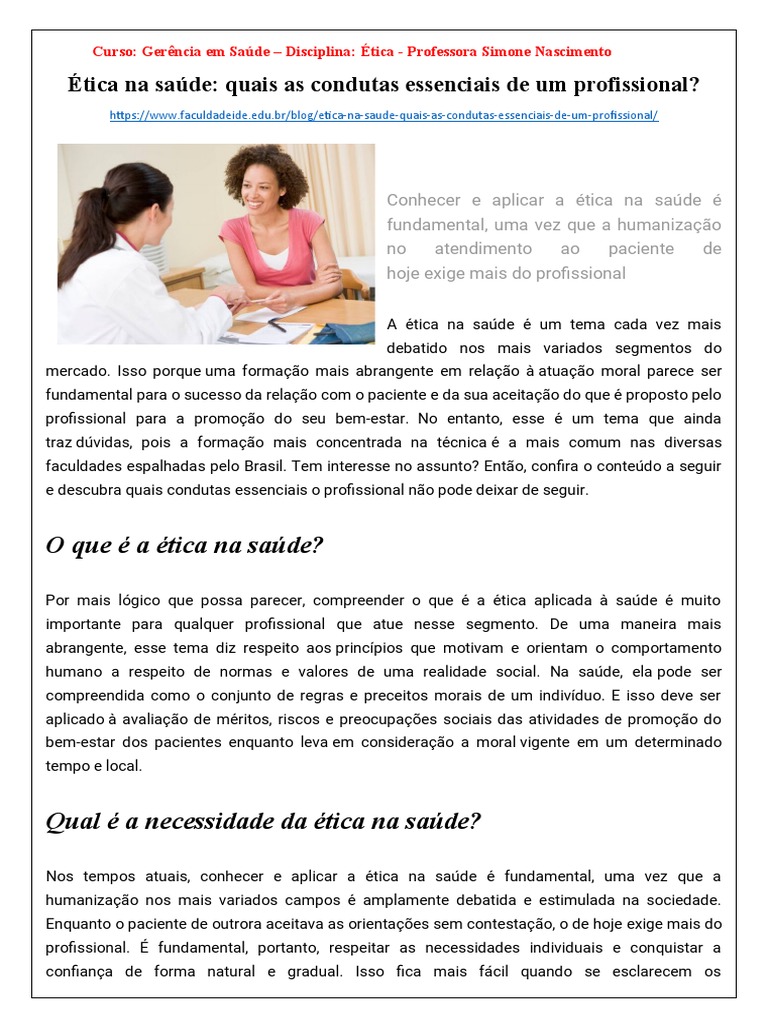 Curso: Gerência em Saúde – Disciplina: Ética - Professora Simone Nascimento

Ética na saúde: quais as condutas essenciais de um profissional?

https://www.faculdadeide.edu.br/blog/etica-na-saude-quais-as-condutas-essenciais-de-um-profissional/

Conhecer e aplicar a ética na saúde é fundamental, uma vez que a humanização no atendimento ao paciente de hoje exige mais do profissional

A ética na saúde é um tema cada vez mais debatido nos mais variados segmentos do mercado. Isso porque uma formação mais abrangente em relação à atuação moral parece ser fundamental para o sucesso da relação com o paciente e da sua aceitação do que é proposto pelo profissional para a promoção do seu bem-estar. No entanto, esse é um tema que ainda traz dúvidas, pois a formação mais concentrada na técnica é a mais comum nas diversas faculdades espalhadas pelo Brasil. Tem interesse no assunto? Então, confira o conteúdo a seguir e descubra quais condutas essenciais o profissional não pode deixar de seguir.

O que é a ética na saúde?

Por mais lógico que possa parecer, compreender o que é a ética aplicada à saúde é muito importante para qualquer profissional que atue nesse segmento. De uma maneira mais abrangente, esse tema diz respeito aos princípios que motivam e orientam o comportamento humano a respeito de normas e valores de uma realidade social. Na saúde, ela pode ser compreendida como o conjunto de regras e preceitos morais de um indivíduo. E isso deve ser aplicado à avaliação de méritos, riscos e preocupações sociais das atividades de promoção do bem-estar dos pacientes enquanto leva em consideração a moral vigente em um determinado tempo e local.

Qual é a necessidade da ética na saúde?

Nos tempos atuais, conhecer e aplicar a ética na saúde é fundamental, uma vez que a humanização nos mais variados campos é amplamente debatida e estimulada na sociedade. Enquanto o paciente de outrora aceitava as orientações sem contestação, o de hoje exige mais do profissional. É fundamental, portanto, respeitar as necessidades individuais e conquistar a confiança de forma natural e gradual. Isso fica mais fácil quando se esclarecem os